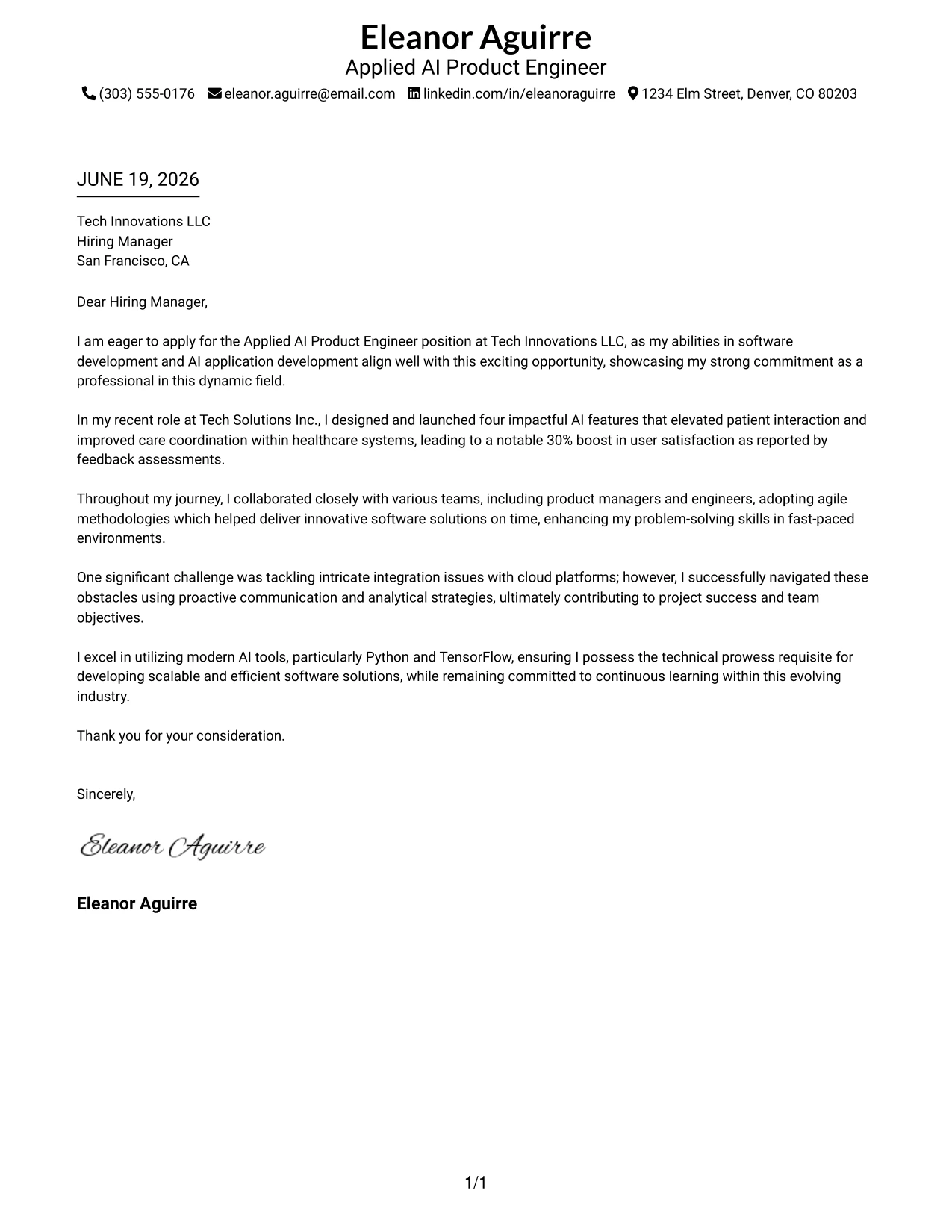 Eleanor Aguirre
Applied AI Product Engineer
(303) 555-0176 eleanor.aguirre@email.com linkedin.com/in/eleanoraguirre 1234 Elm Street, Denver, CO 80203

JUNE 19, 2026

Tech Innovations LLC
Hiring Manager
San Francisco, CA

Dear Hiring Manager,

I am eager to apply for the Applied AI Product Engineer position at Tech Innovations LLC, as my abilities in software development and AI application development align well with this exciting opportunity, showcasing my strong commitment as a professional in this dynamic field.

In my recent role at Tech Solutions Inc., I designed and launched four impactful AI features that elevated patient interaction and improved care coordination within healthcare systems, leading to a notable 30% boost in user satisfaction as reported by feedback assessments.

Throughout my journey, I collaborated closely with various teams, including product managers and engineers, adopting agile methodologies which helped deliver innovative software solutions on time, enhancing my problem-solving skills in fast-paced environments.

One significant challenge was tackling intricate integration issues with cloud platforms; however, I successfully navigated these obstacles using proactive communication and analytical strategies, ultimately contributing to project success and team objectives.

I excel in utilizing modern AI tools, particularly Python and TensorFlow, ensuring I possess the technical prowess requisite for developing scalable and efficient software solutions, while remaining committed to continuous learning within this evolving industry.

Thank you for your consideration.

Sincerely,

Eleanor Aguirre

Eleanor Aguirre

1/1